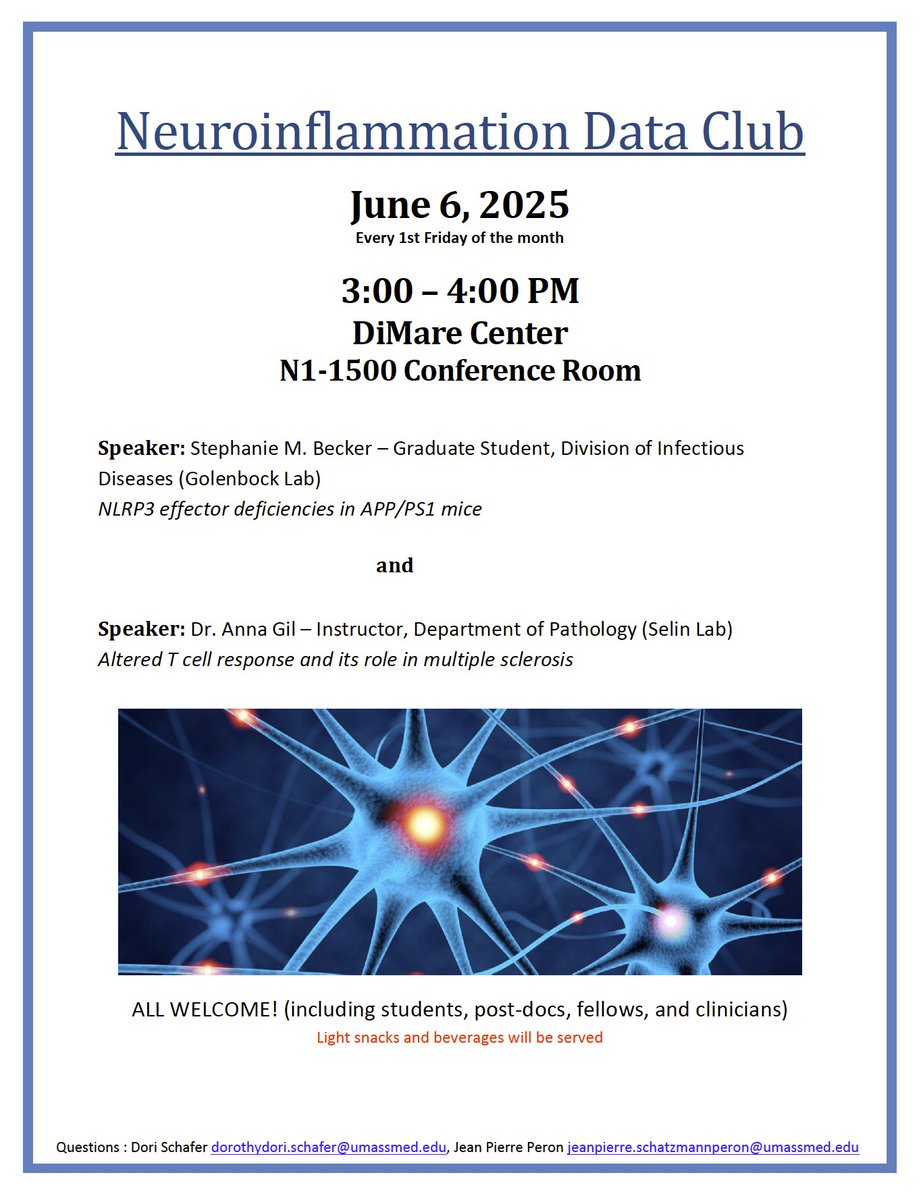 Neuroinflammation Data Club

June 6, 2025
Every 1st Friday of the month

3:00 – 4:00 PM
DiMare Center
N1-1500 Conference Room

Speaker: Stephanie M. Becker – Graduate Student, Division of Infectious Diseases (Golenbock Lab)
NLRP3 effector deficiencies in APP/PS1 mice

and

Speaker: Dr. Anna Gil – Instructor, Department of Pathology (Selin Lab)
Altered T cell response and its role in multiple sclerosis

ALL WELCOME! (including students, post-docs, fellows, and clinicians)
Light snacks and beverages will be served

Questions : Dori Schafer dorothydori.schafer@umassmed.edu, Jean Pierre Peron jeanpierre.schatzmannperon@umassmed.edu